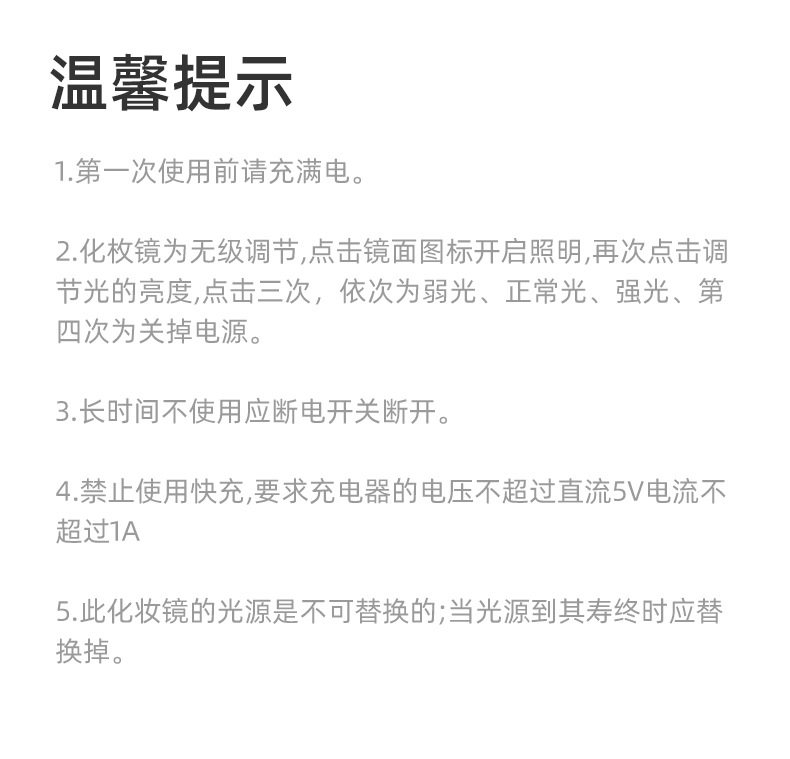 温馨提示

1.第一次使用前请充满电。

2.化枚镜为无级调节,点击镜面图标开启照明,再次点击调节光的亮度,点击三次，依次为弱光、正常光、强光、第四次为关掉电源。

3.长时间不使用应断电开关断开。

4.禁止使用快充,要求充电器的电压不超过直流5V电流不超过1A

5.此化妆镜的光源是不可替换的;当光源到其寿终时应替换掉。